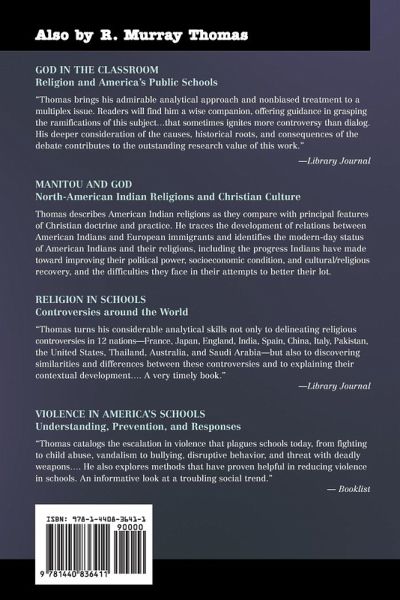 Also by R. Murray Thomas

GOD IN THE CLASSROOM
Religion and America's Public Schools

"Thomas brings his admirable analytical approach and nonbiased treatment to a multiplex issue. Readers will find him a wise companion, offering guidance in grasping the ramifications of this subject...that sometimes ignites more controversy than dialog. His deeper consideration of the causes, historical roots, and consequences of the debate contributes to the outstanding research value of this work."

—Library Journal

MANITOU AND GOD
North-American Indian Religions and Christian Culture

Thomas describes American Indian religions as they compare with principal features of Christian doctrine and practice. He traces the development of relations between American Indians and European immigrants and identifies the modern-day status of American Indians and their religions, including the progress Indians have made toward improving their political power, socioeconomic condition, and cultural/religious recovery, and the difficulties they face in their attempts to better their lot.

RELIGION IN SCHOOLS
Controversies around the World

"Thomas turns his considerable analytical skills not only to delineating religious controversies in 12 nations—France, Japan, England, India, Spain, China, Italy, Pakistan, the United States, Thailand, Australia, and Saudi Arabia—but also to discovering similarities and differences between these controversies and to explaining their contextual development.... A very timely book."

—Library Journal

VIOLENCE IN AMERICA'S SCHOOLS
Understanding, Prevention, and Responses

"Thomas catalogs the escalation in violence that plagues schools today, from fighting to child abuse, vandalism to bullying, disruptive behavior, and threat with deadly weapons.... He also explores methods that have proven helpful in reducing violence in schools. An informative look at a troubling social trend."

— Booklist

ISBN: 978-1-4408-3641-1
90000
9 781440 836411